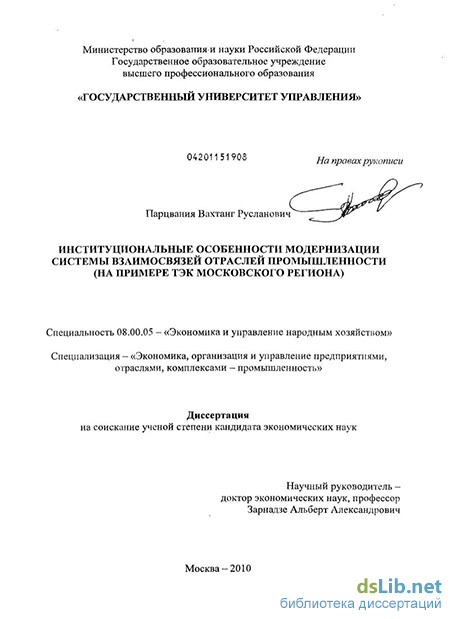 Министерство образования и науки Российской Федерации
Государственное образовательное учреждение
высшего профессионального образования

«ГОСУДАРСТВЕННЫЙ УНИВЕРСИТЕТ УПРАВЛЕНИЯ»

04201151908

На правах рукописи

Парцвания Вахтанг Русланович

ИНСТИТУЦИОНАЛЬНЫЕ ОСОБЕННОСТИ МОДЕРНИЗАЦИИ СИСТЕМЫ ВЗАИМОСВЯЗЕЙ ОТРАСЛЕЙ ПРОМЫШЛЕННОСТИ (НА ПРИМЕРЕ ТЭК МОСКОВСКОГО РЕГИОНА)

Специальность 08.00.05 – «Экономика и управление народным хозяйством»

Специализация – «Экономика, организация и управление предприятиями, отраслями, комплексами – промышленность»

Диссертация
на соискание ученой степени кандидата экономических наук

Научный руководитель –
доктор экономических наук, профессор
Зарнадзе Альберт Александрович

Москва – 2010

dsLib.net
библиотека диссертаций